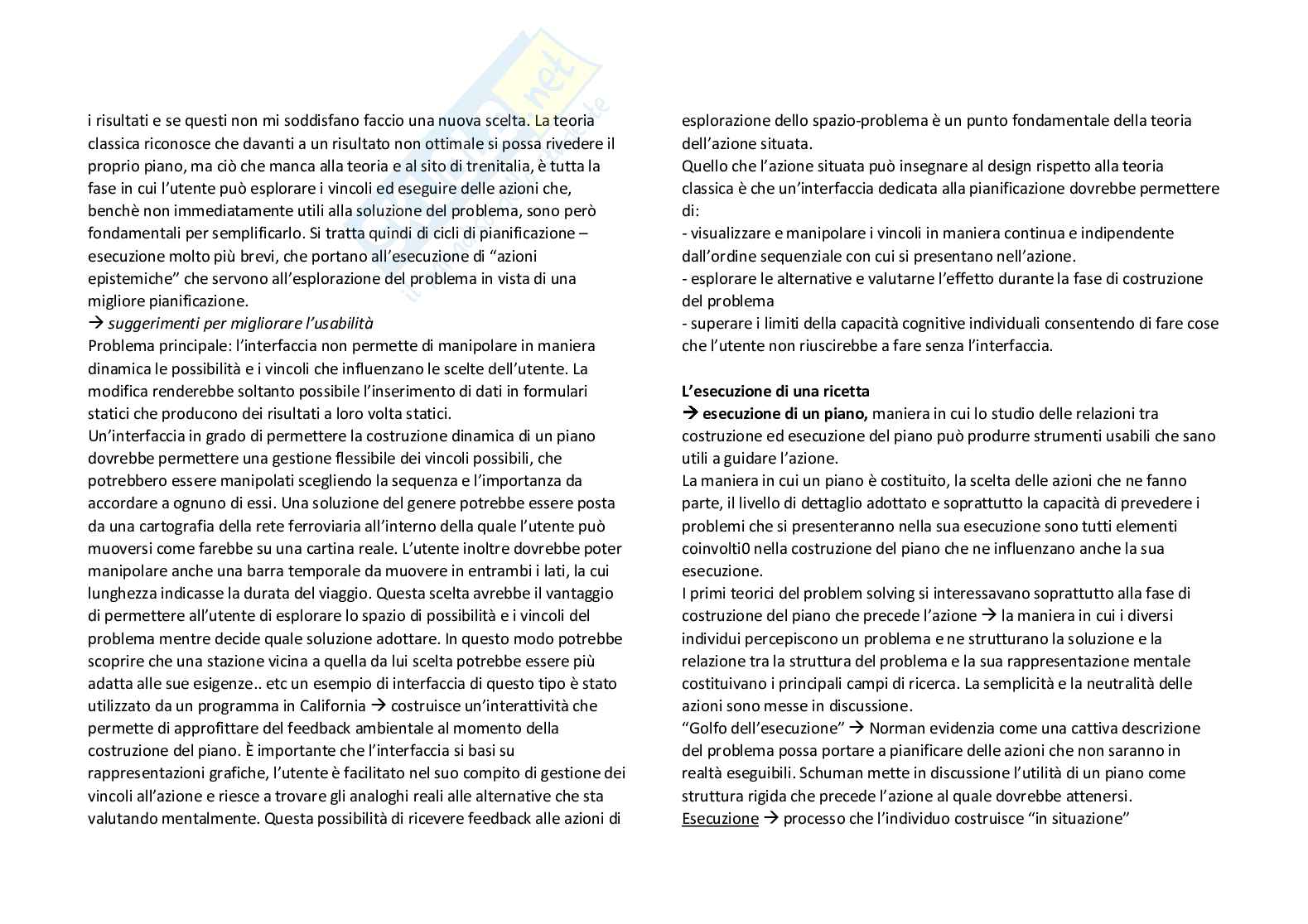 i risultati e se questi non mi soddisfano faccio una nuova scelta. La teoria classica riconosce che davanti a un risultato non ottimale si possa rivedere il proprio piano, ma ciò che manca alla teoria e al sito di trenitalia, è tutta la fase in cui l'utente può esplorare i vincoli ed eseguire delle azioni che, benchè non immediatamente utili alla soluzione del problema, sono però fondamentali per semplificarlo. Si tratta quindi di cicli di pianificazione – esecuzione molto più brevi, che portano all'esecuzione di "azioni epistemiche" che servono all'esplorazione del problema in vista di una migliore pianificazione.
→ suggerimenti per migliorare l'usabilità
Problema principale: l'interfaccia non permette di manipolare in maniera dinamica le possibilità e i vincoli che influenzano le scelte dell'utente. La modifica renderebbe soltanto possibile l'inserimento di dati in formulari statici che producono dei risultati a loro volta statici.
Un'interfaccia in grado di permettere la costruzione dinamica di un piano dovrebbe permettere una gestione flessibile dei vincoli possibili, che potrebbero essere manipolati scegliendo la sequenza e l'importanza da accordare a ognuno di essi. Una soluzione del genere potrebbe essere posta da una cartografia della rete ferroviaria all'interno della quale l'utente può muoversi come farebbe su una cartina reale. L'utente inoltre dovrebbe poter manipolare anche una barra temporale da muovere in entrambi i lati, la cui lunghezza indicasse la durata del viaggio. Questa scelta avrebbe il vantaggio di permettere all'utente di esplorare lo spazio di possibilità e i vincoli del problema mentre decide quale soluzione adottare. In questo modo potrebbe scoprire che una stazione vicina a quella da lui scelta potrebbe essere più adatta alle sue esigenze.. etc un esempio di interfaccia di questo tipo è stato utilizzato da un programma in California → costruisce un'interattività che permette di approfittare del feedback ambientale al momento della costruzione del piano. È importante che l'interfaccia si basi su rappresentazioni grafiche, l'utente è facilitato nel suo compito di gestione dei vincoli all'azione e riesce a trovare gli analoghi reali alle alternative che sta valutando mentalmente. Questa possibilità di ricevere feedback alle azioni di esplorazione dello spazio-problema è un punto fondamentale della teoria dell'azione situata.
Quello che l'azione situata può insegnare al design rispetto alla teoria classica è che un'interfaccia dedicata alla pianificazione dovrebbe permettere di:
- visualizzare e manipolare i vincoli in maniera continua e indipendente dall'ordine sequenziale con cui si presentano nell'azione.
- esplorare le alternative e valutarne l'effetto durante la fase di costruzione del problema
- superare i limiti della capacità cognitive individuali consentendo di fare cose che l'utente non riuscirebbe a fare senza l'interfaccia.

L'esecuzione di una ricetta
→ esecuzione di un piano, maniera in cui lo studio delle relazioni tra costruzione ed esecuzione del piano può produrre strumenti usabili che sano utili a guidare l'azione.
La maniera in cui un piano è costituito, la scelta delle azioni che ne fanno parte, il livello di dettaglio adottato e soprattutto la capacità di prevedere i problemi che si presenteranno nella sua esecuzione sono tutti elementi coinvolti0 nella costruzione del piano che ne influenzano anche la sua esecuzione.
I primi teorici del problem solving si interessavano soprattutto alla fase di costruzione del piano che precede l'azione → la maniera in cui i diversi individui percepiscono un problema e ne strutturano la soluzione e la relazione tra la struttura del problema e la sua rappresentazione mentale costituivano i principali campi di ricerca. La semplicità e la neutralità delle azioni sono messe in discussione.
"Golfo dell'esecuzione" → Norman evidenzia come una cattiva descrizione del problema possa portare a pianificare delle azioni che non saranno in realtà eseguibili. Schuman mette in discussione l'utilità di un piano come struttura rigida che precede l'azione al quale dovrebbe attenersi.
Esecuzione → processo che l'individuo costruisce "in situazione"